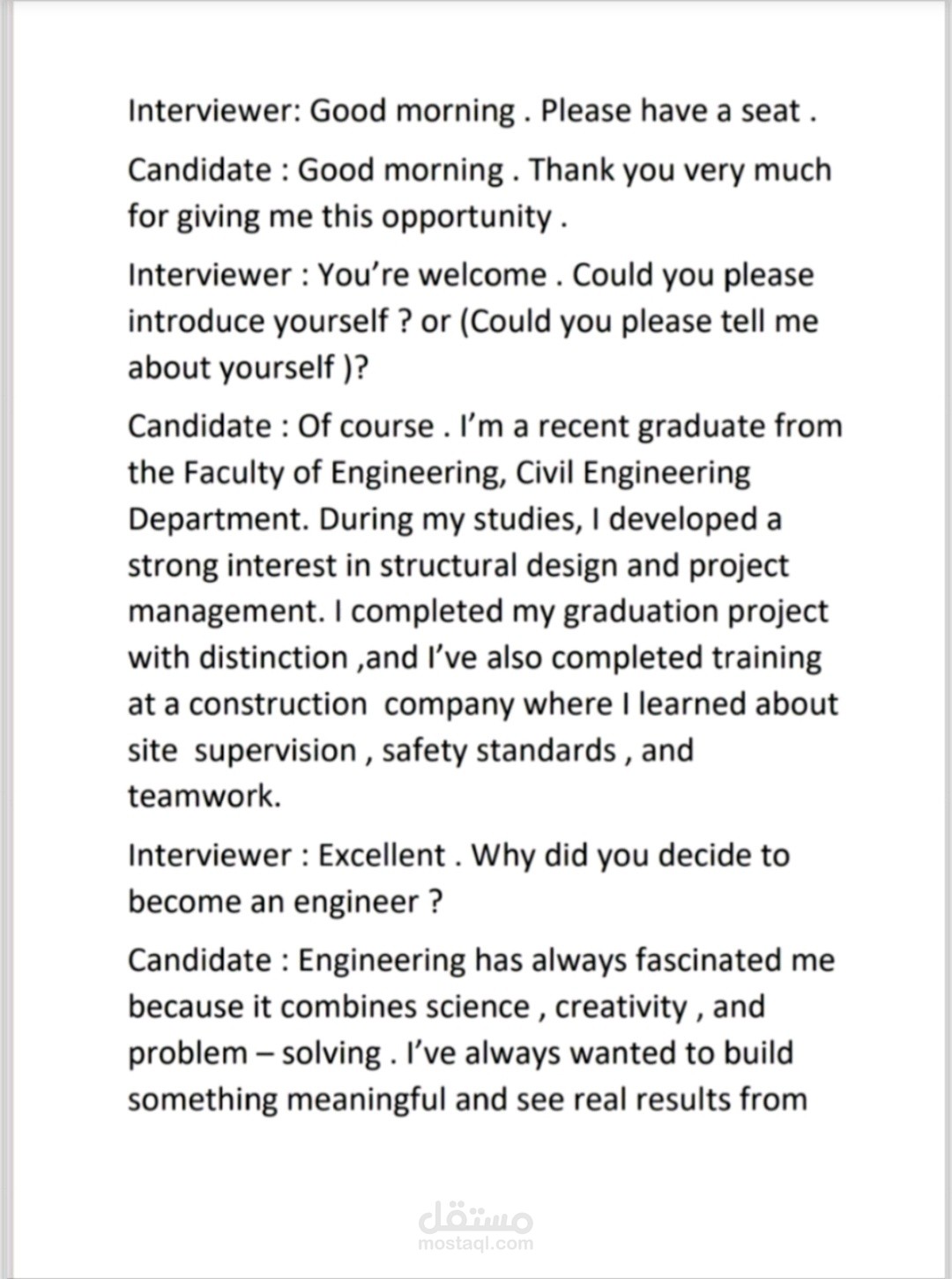 Interviewer: Good morning . Please have a seat .

Candidate : Good morning . Thank you very much for giving me this opportunity .

Interviewer : You're welcome . Could you please introduce yourself ? or (Could you please tell me about yourself )?

Candidate : Of course . I'm a recent graduate from the Faculty of Engineering, Civil Engineering Department. During my studies, I developed a strong interest in structural design and project management. I completed my graduation project with distinction ,and I've also completed training at a construction company where I learned about site supervision , safety standards , and teamwork.

Interviewer : Excellent . Why did you decide to become an engineer ?

Candidate : Engineering has always fascinated me because it combines science , creativity , and problem – solving . I've always wanted to build something meaningful and see real results from

مستقل
mostaql.com